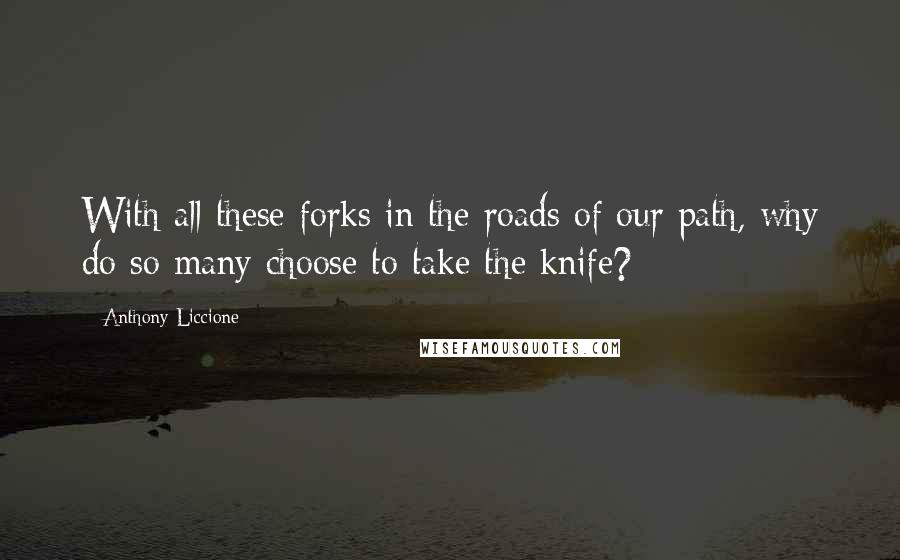 With all these forks in the roads of our path, why do so many choose to take the knife?

Anthony Liccione

WISEFAMOUSQUOTES.COM